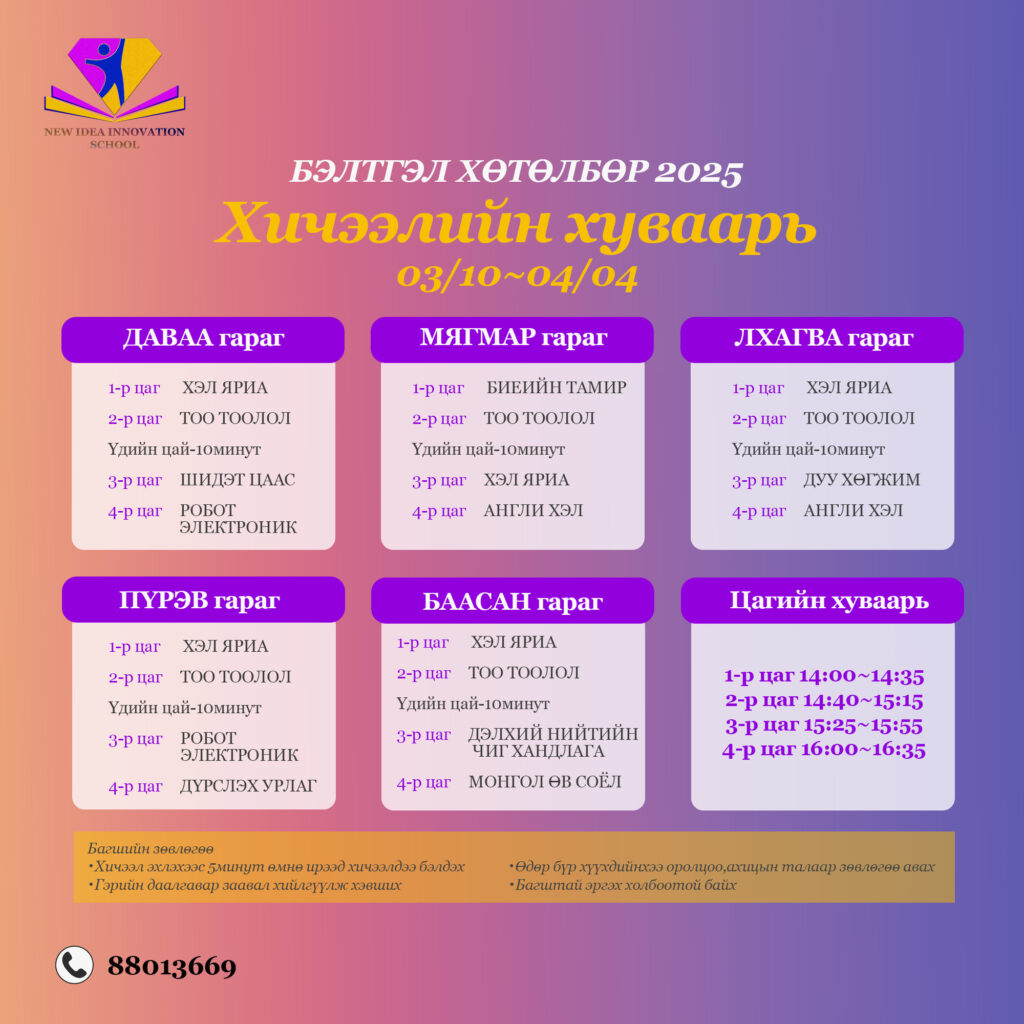 NEW IDEA INNOVATION SCHOOL

БЭЛТГЭЛ ХӨТӨЛБӨР 2025
Хичээлийн хуваарь
03/10~04/04

ДАВАА гараг
1-р цаг ХЭЛ ЯРИА
2-р цаг ТОО ТООЛОЛ
Үдийн цай-10минут
3-р цаг ШИДЭТ ЦААС
4-р цаг РОБОТ ЭЛЕКТРОНИК

МЯГМАР гараг
1-р цаг БИЕИЙН ТАМИР
2-р цаг ТОО ТООЛОЛ
Үдийн цай-10минут
3-р цаг ХЭЛ ЯРИА
4-р цаг АНГЛИ ХЭЛ

ЛХАГВА гараг
1-р цаг ХЭЛ ЯРИА
2-р цаг ТОО ТООЛОЛ
Үдийн цай-10минут
3-р цаг ДУУ ХӨГЖИМ
4-р цаг АНГЛИ ХЭЛ

ПҮРЭВ гараг
1-р цаг ХЭЛ ЯРИА
2-р цаг ТОО ТООЛОЛ
Үдийн цай-10минут
3-р цаг РОБОТ ЭЛЕКТРОНИК
4-р цаг ДҮРСЛЭХ УРЛАГ

БААСАН гараг
1-р цаг ХЭЛ ЯРИА
2-р цаг ТОО ТООЛОЛ
Үдийн цай-10минут
3-р цаг ДЭЛХИЙ НИЙТИЙН ЧИГ ХАНДЛАГА
4-р цаг МОНГОЛ ӨВ СОЁЛ

Цагийн хуваарь
1-р цаг 14:00~14:35
2-р цаг 14:40~15:15
3-р цаг 15:25~15:55
4-р цаг 16:00~16:35

Багшийн зөвлөгөө
•Хичээл эхлэхээс 5минут өмнө ирээд хичээлдээ бэлдэх
•Гэрийн даалгавар заавал хийлгүүлж хэвших
•Өдөр бүр хүүхдийнхээ оролцоо,ахицын талаар зөвлөгөө авах
•Багштай эргэх холбоотой байх

88013669